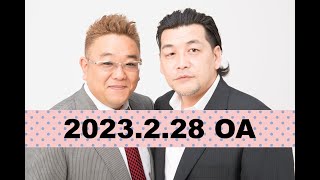 2023.2.28 OA